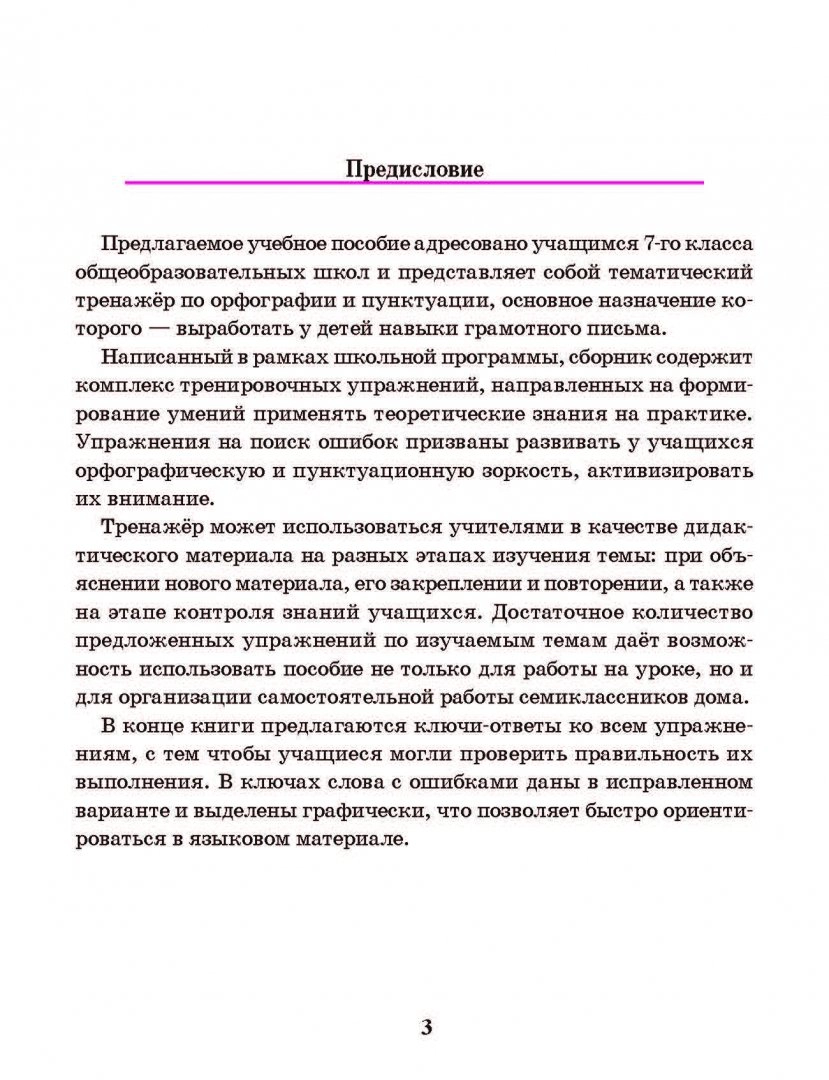 Предисловие

Предлагаемое учебное пособие адресовано учащимся 7-го класса общеобразовательных школ и представляет собой тематический тренажёр по орфографии и пунктуации, основное назначение которого — выработать у детей навыки грамотного письма.

Написанный в рамках школьной программы, сборник содержит комплекс тренировочных упражнений, направленных на формирование умений применять теоретические знания на практике. Упражнения на поиск ошибок призваны развивать у учащихся орфографическую и пунктуационную зоркость, активизировать их внимание.

Тренажёр может использоваться учителями в качестве дидактического материала на разных этапах изучения темы: при объяснении нового материала, его закреплении и повторении, а также на этапе контроля знаний учащихся. Достаточное количество предложенных упражнений по изучаемым темам даёт возможность использовать пособие не только для работы на уроке, но и для организации самостоятельной работы семиклассников дома.

В конце книги предлагаются ключи-ответы ко всем упражнениям, с тем чтобы учащиеся могли проверить правильность их выполнения. В ключах слова с ошибками даны в исправленном варианте и выделены графически, что позволяет быстро ориентироваться в языковом материале.

3